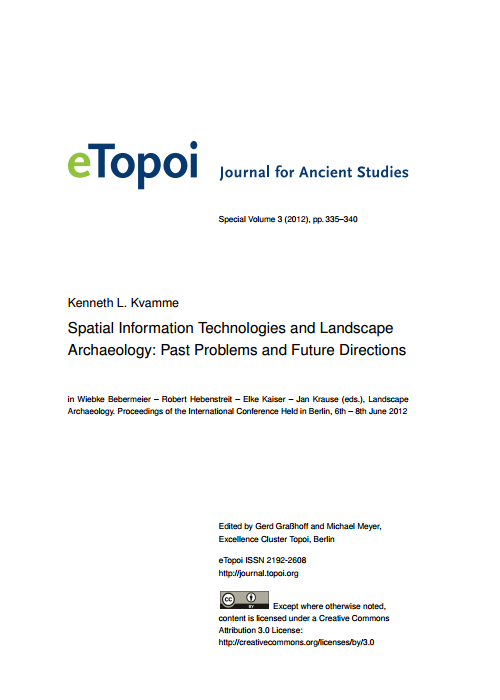 eTopoi Journal for Ancient Studies

Special Volume 3 (2012), pp. 335–340

Kenneth L. Kvamme

Spatial Information Technologies and Landscape Archaeology: Past Problems and Future Directions

in Wiebke Bebermeier – Robert Hebenstreit – Elke Kaiser – Jan Krause (eds.), Landscape Archaeology. Proceedings of the International Conference Held in Berlin, 6th – 8th June 2012

Edited by Gerd Graßhoff and Michael Meyer, Excellence Cluster Topoi, Berlin

eTopoi ISSN 2192-2608
http://journal.topoi.org

cc BY Except where otherwise noted, content is licensed under a Creative Commons Attribution 3.0 License:
http://creativecommons.org/licenses/by/3.0